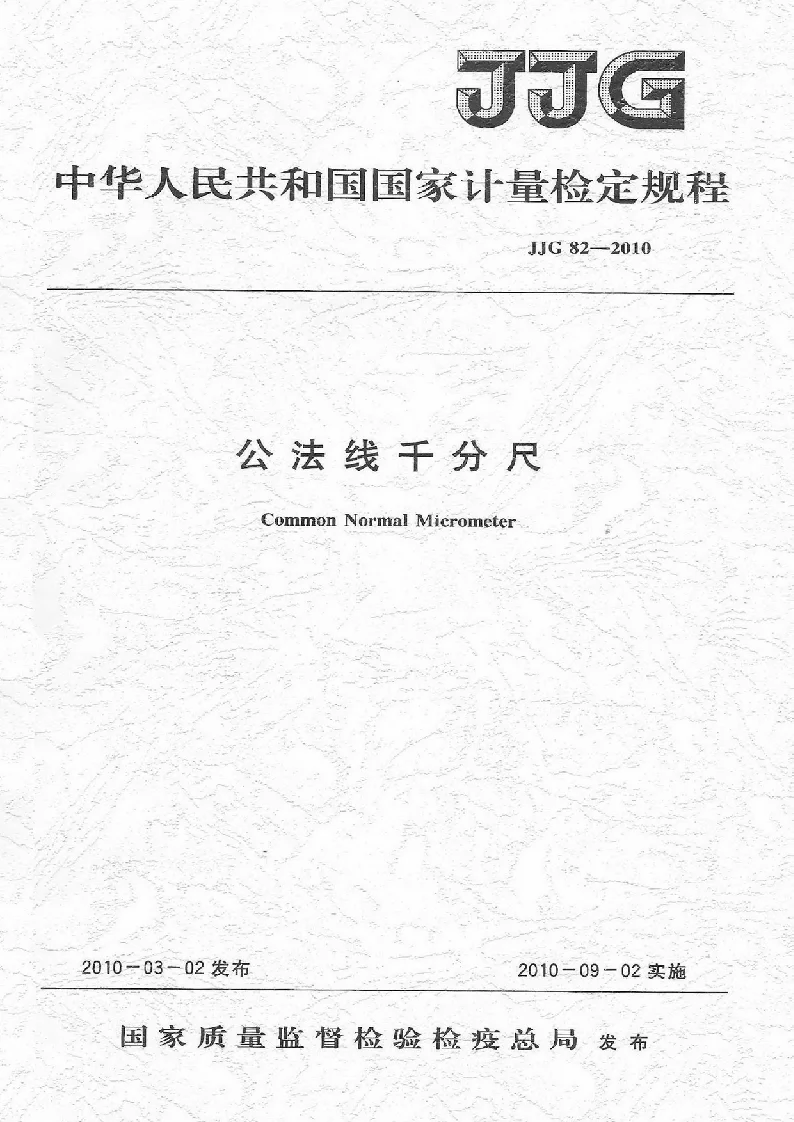 JJG

中华人民共和国国家计量检定规程

JJG 82—2010

公法线千分尺

Common Normal Micrometer

2010－03－02发布

2010－09－02实施

国家质量监督检验检疫总局 发布